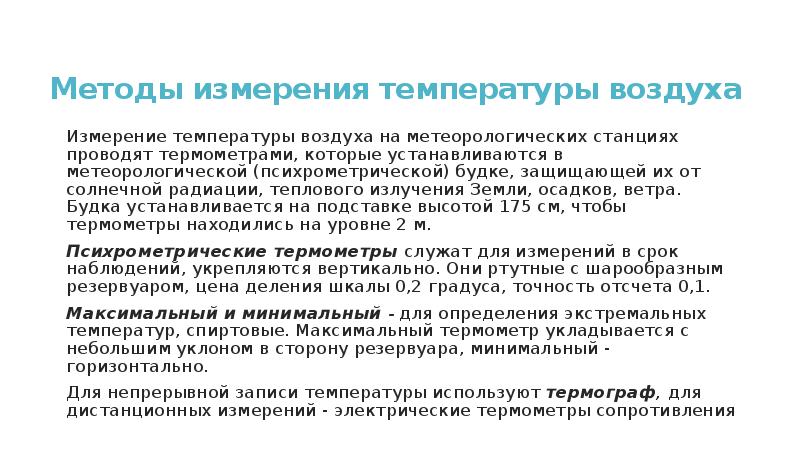 Методы измерения температуры воздуха

Измерение температуры воздуха на метеорологических станциях проводят термометрами, которые устанавливаются в метеорологической (психрометрической) будке, защищающей их от солнечной радиации, теплового излучения Земли, осадков, ветра. Будка устанавливается на подставке высотой 175 см, чтобы термометры находились на уровне 2 м.

Психрометрические термометры служат для измерений в срок наблюдений, укрепляются вертикально. Они ртутные с шарообразным резервуаром, цена деления шкалы 0,2 градуса, точность отсчета 0,1.

Максимальный и минимальный - для определения экстремальных температур, спиртовые. Максимальный термометр укладывается с небольшим уклоном в сторону резервуара, минимальный - горизонтально.

Для непрерывной записи температуры используют термограф, для дистанционных измерений - электрические термометры сопротивления